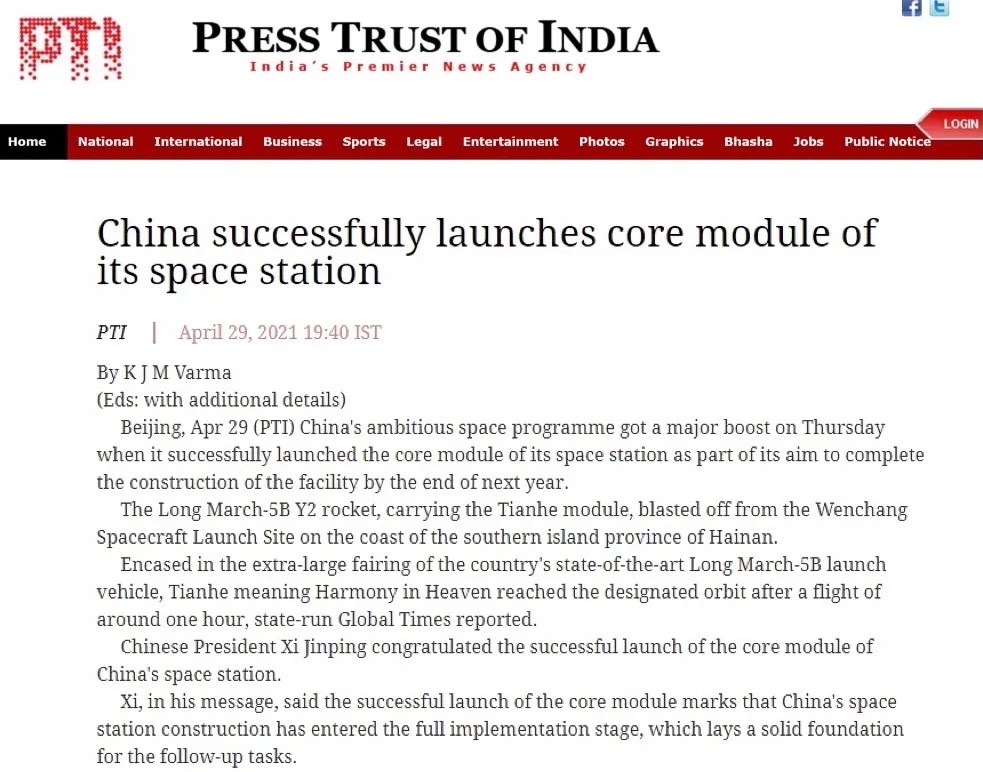 PTI

PRESS TRUST OF INDIA
India's Premier News Agency

LOGIN

Home National International Business Sports Legal Entertainment Photos Graphics Bhasha Jobs Public Notice

China successfully launches core module of its space station

PTI | April 29, 2021 19:40 IST

By K J M Varma
(Eds: with additional details)
Beijing, Apr 29 (PTI) China's ambitious space programme got a major boost on Thursday when it successfully launched the core module of its space station as part of its aim to complete the construction of the facility by the end of next year.

The Long March-5B Y2 rocket, carrying the Tianhe module, blasted off from the Wenchang Spacecraft Launch Site on the coast of the southern island province of Hainan.

Encased in the extra-large fairing of the country's state-of-the-art Long March-5B launch vehicle, Tianhe meaning Harmony in Heaven reached the designated orbit after a flight of around one hour, state-run Global Times reported.

Chinese President Xi Jinping congratulated the successful launch of the core module of China's space station.

Xi, in his message, said the successful launch of the core module marks that China's space station construction has entered the full implementation stage, which lays a solid foundation for the follow-up tasks.